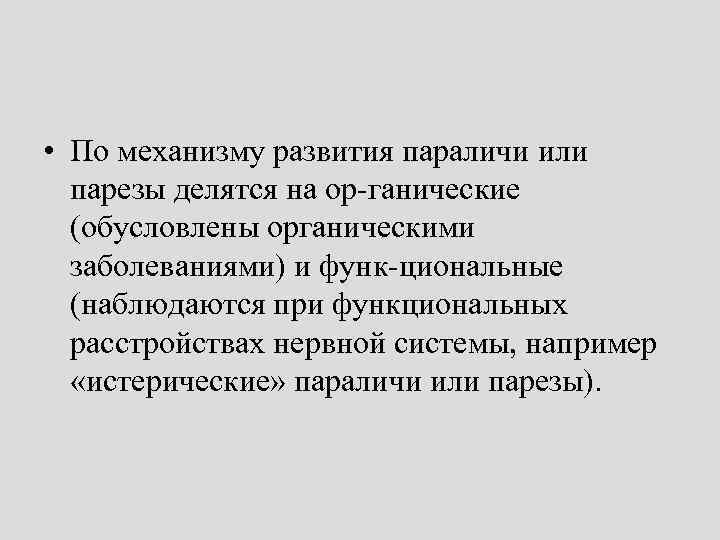 • По механизму развития параличи или парезы делятся на ор-ганические (обусловлены органическими заболеваниями) и функ-циональные (наблюдаются при функциональных расстройствах нервной системы, например «истерические» параличи или парезы).